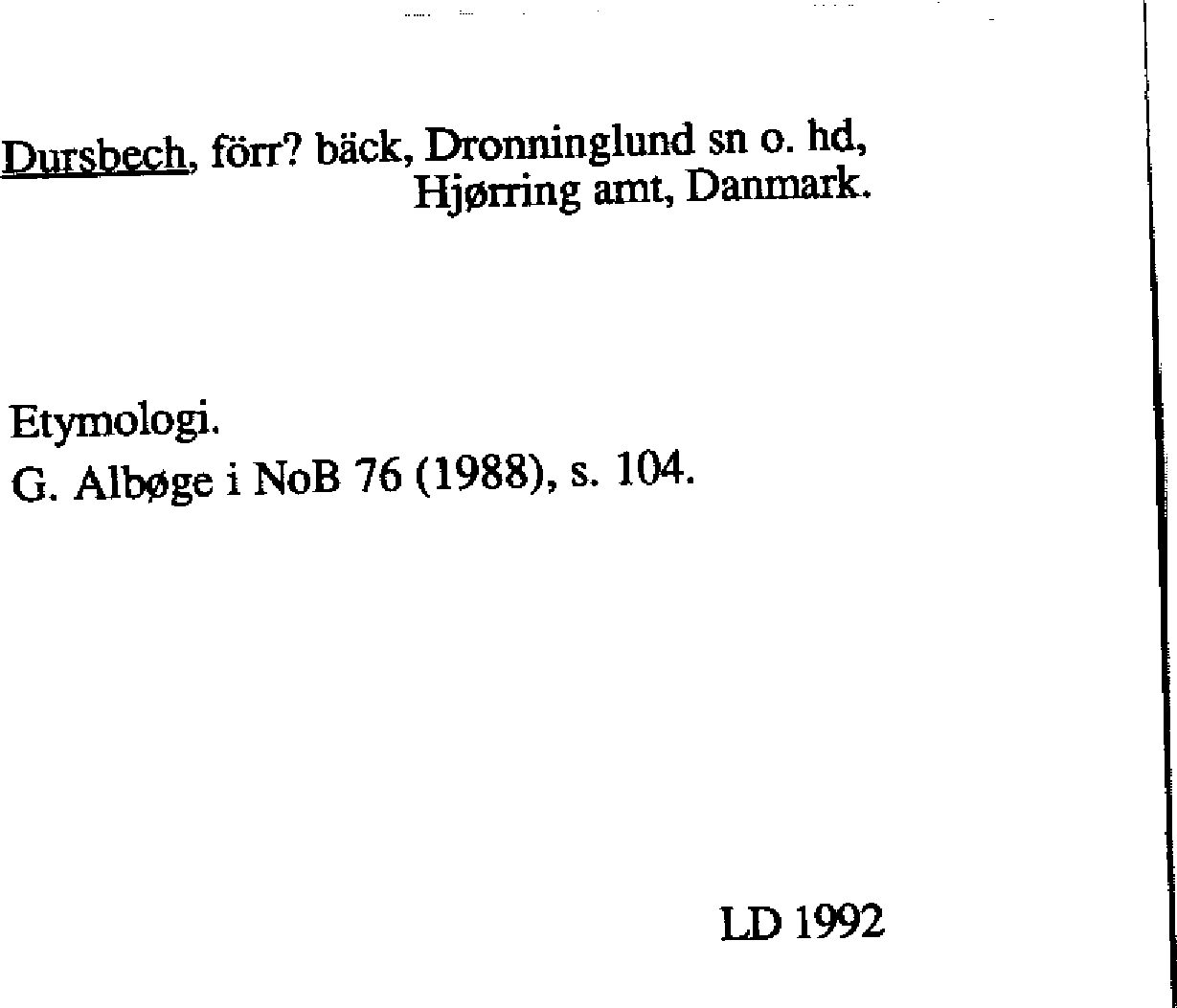 Dursbech, förr? bäck, Dronninglund sn o. hd, Hjørring amt, Danmark.

Etymologi.
G. Albøge i NoB 76 (1988), s. 104.

LD 1992